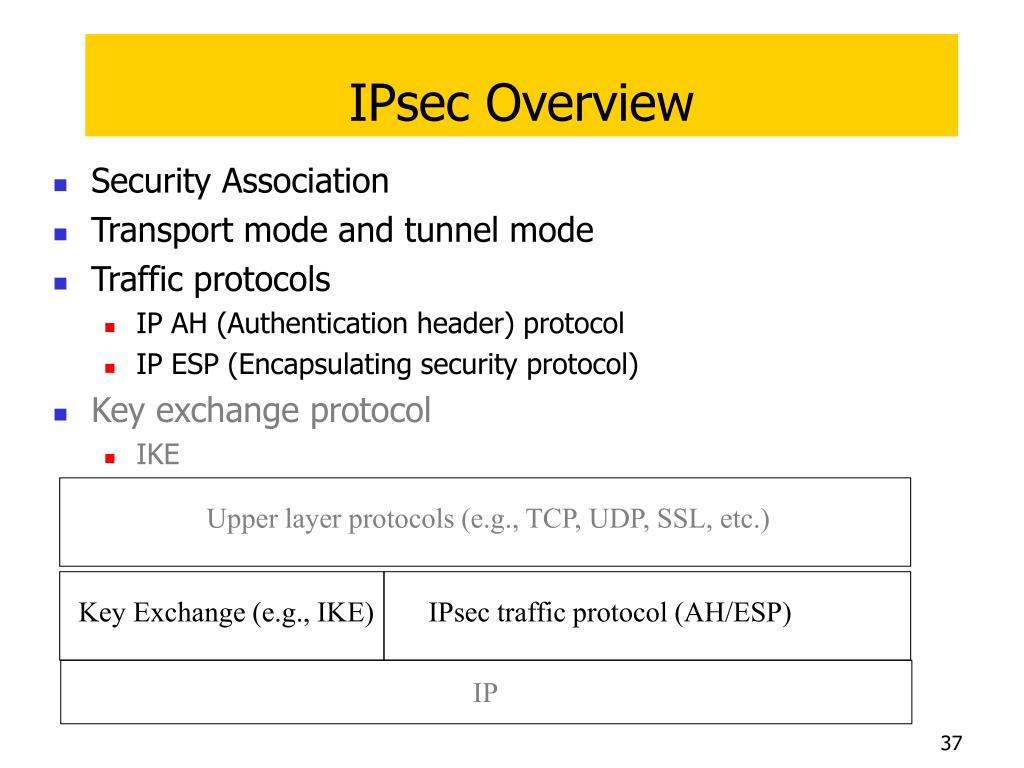 IPsec Overview

Security Association
Transport mode and tunnel mode
Traffic protocols
IP AH (Authentication header) protocol
IP ESP (Encapsulating security protocol)
Key exchange protocol
IKE

Upper layer protocols (e.g., TCP, UDP, SSL, etc.)

Key Exchange (e.g., IKE)

IPsec traffic protocol (AH/ESP)

IP

37